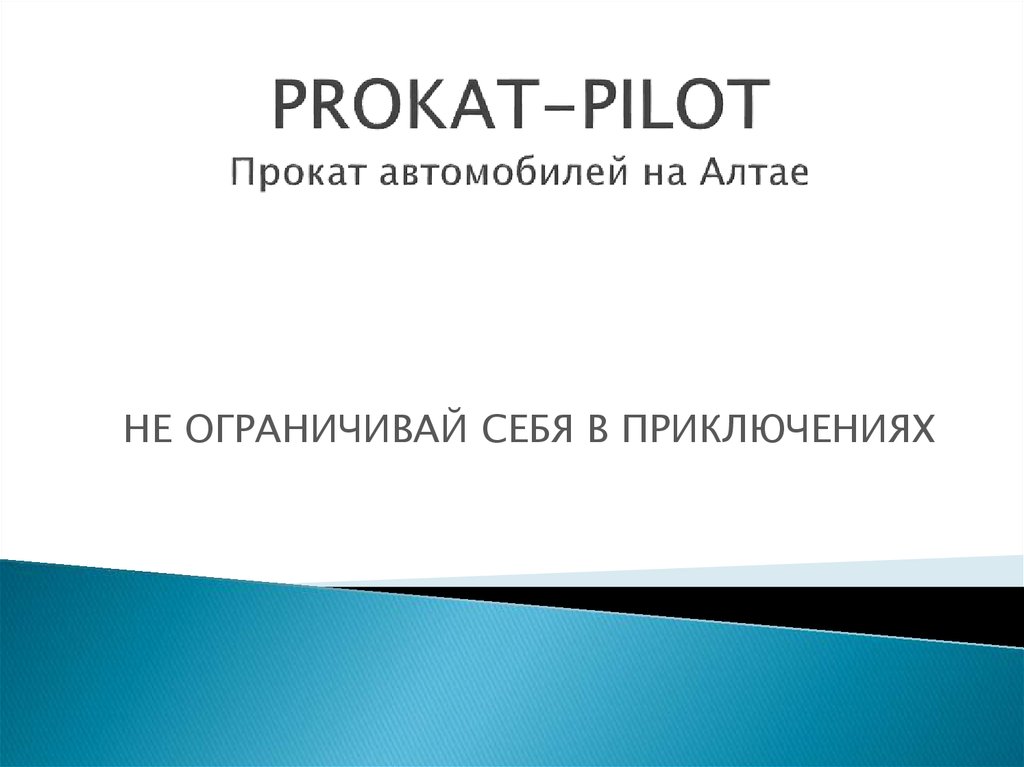 PROKAT-PILOT
Прокат автомобилей на Алтае

НЕ ОГРАНИЧИВАЙ СЕБЯ В ПРИКЛЮЧЕНИЯХ